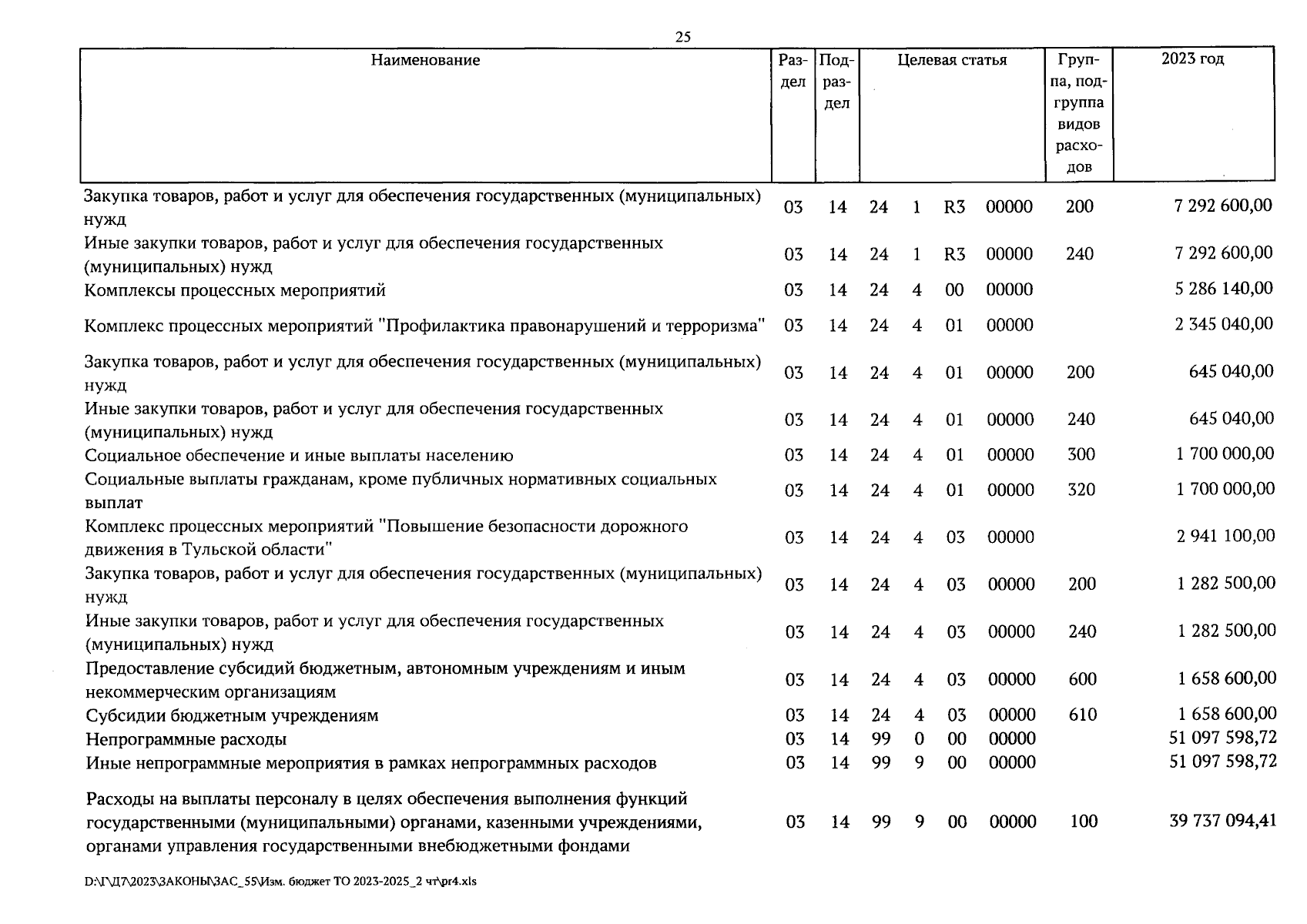 25

| Наименование | Раздел | Подраздел | Целевая статья | | | | Группа, подгруппа видов расходов | 2023 год |
|---|---|---|---|---|---|---|---|---|
| Закупка товаров, работ и услуг для обеспечения государственных (муниципальных) нужд | 03 | 14 | 24 | 1 | R3 | 00000 | 200 | 7 292 600,00 |
| Иные закупки товаров, работ и услуг для обеспечения государственных (муниципальных) нужд | 03 | 14 | 24 | 1 | R3 | 00000 | 240 | 7 292 600,00 |
| Комплексы процессных мероприятий | 03 | 14 | 24 | 4 | 00 | 00000 | | 5 286 140,00 |
| Комплекс процессных мероприятий "Профилактика правонарушений и терроризма" | 03 | 14 | 24 | 4 | 01 | 00000 | | 2 345 040,00 |
| Закупка товаров, работ и услуг для обеспечения государственных (муниципальных) нужд | 03 | 14 | 24 | 4 | 01 | 00000 | 200 | 645 040,00 |
| Иные закупки товаров, работ и услуг для обеспечения государственных (муниципальных) нужд | 03 | 14 | 24 | 4 | 01 | 00000 | 240 | 645 040,00 |
| Социальное обеспечение и иные выплаты населению | 03 | 14 | 24 | 4 | 01 | 00000 | 300 | 1 700 000,00 |
| Социальные выплаты гражданам, кроме публичных нормативных социальных выплат | 03 | 14 | 24 | 4 | 01 | 00000 | 320 | 1 700 000,00 |
| Комплекс процессных мероприятий "Повышение безопасности дорожного движения в Тульской области" | 03 | 14 | 24 | 4 | 03 | 00000 | | 2 941 100,00 |
| Закупка товаров, работ и услуг для обеспечения государственных (муниципальных) нужд | 03 | 14 | 24 | 4 | 03 | 00000 | 200 | 1 282 500,00 |
| Иные закупки товаров, работ и услуг для обеспечения государственных (муниципальных) нужд | 03 | 14 | 24 | 4 | 03 | 00000 | 240 | 1 282 500,00 |
| Предоставление субсидий бюджетным, автономным учреждениям и иным некоммерческим организациям | 03 | 14 | 24 | 4 | 03 | 00000 | 600 | 1 658 600,00 |
| Субсидии бюджетным учреждениям | 03 | 14 | 24 | 4 | 03 | 00000 | 610 | 1 658 600,00 |
| Непрограммные расходы | 03 | 14 | 99 | 0 | 00 | 00000 | | 51 097 598,72 |
| Иные непрограммные мероприятия в рамках непрограммных расходов | 03 | 14 | 99 | 9 | 00 | 00000 | | 51 097 598,72 |
| Расходы на выплаты персоналу в целях обеспечения выполнения функций государственными (муниципальными) органами, казенными учреждениями, органами управления государственными внебюджетными фондами | 03 | 14 | 99 | 9 | 00 | 00000 | 100 | 39 737 094,41 |

D:\Г\Д7\2023\ЗАКОНЫ\ЗАС_55\Изм. бюджет ТО 2023-2025_2 чт\pr4.xls